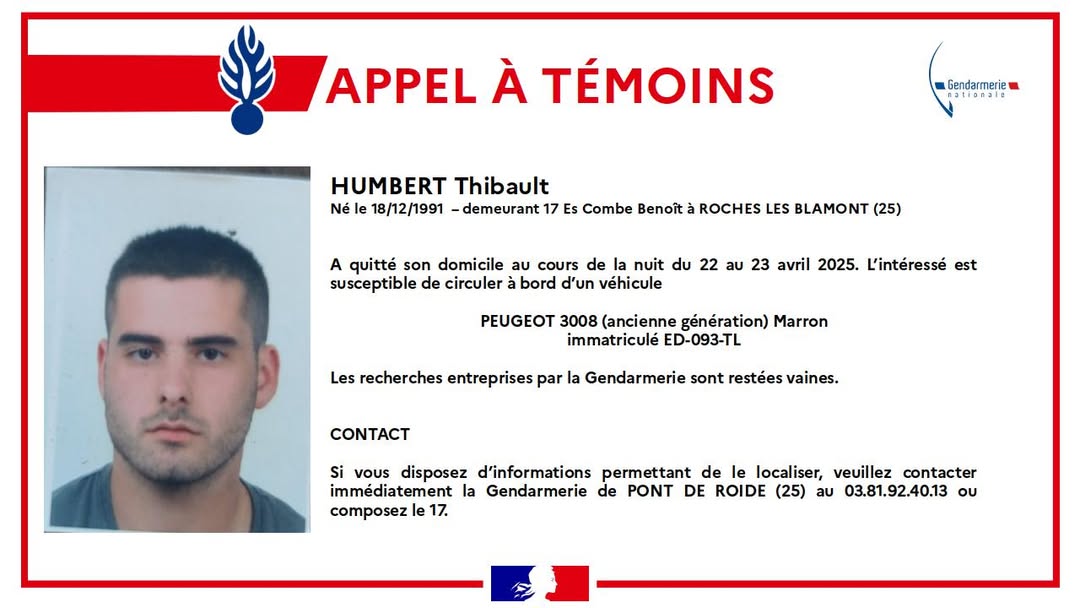 APPEL À TÉMOINS

Gendarmerie nationale

HUMBERT Thibault
Né le 18/12/1991 – demeurant 17 Es Combe Benoît à ROCHES LES BLAMONT (25)

A quitté son domicile au cours de la nuit du 22 au 23 avril 2025. L'intéressé est susceptible de circuler à bord d'un véhicule

PEUGEOT 3008 (ancienne génération) Marron
immatriculé ED-093-TL

Les recherches entreprises par la Gendarmerie sont restées vaines.

CONTACT

Si vous disposez d'informations permettant de le localiser, veuillez contacter immédiatement la Gendarmerie de PONT DE ROIDE (25) au 03.81.92.40.13 ou composez le 17.